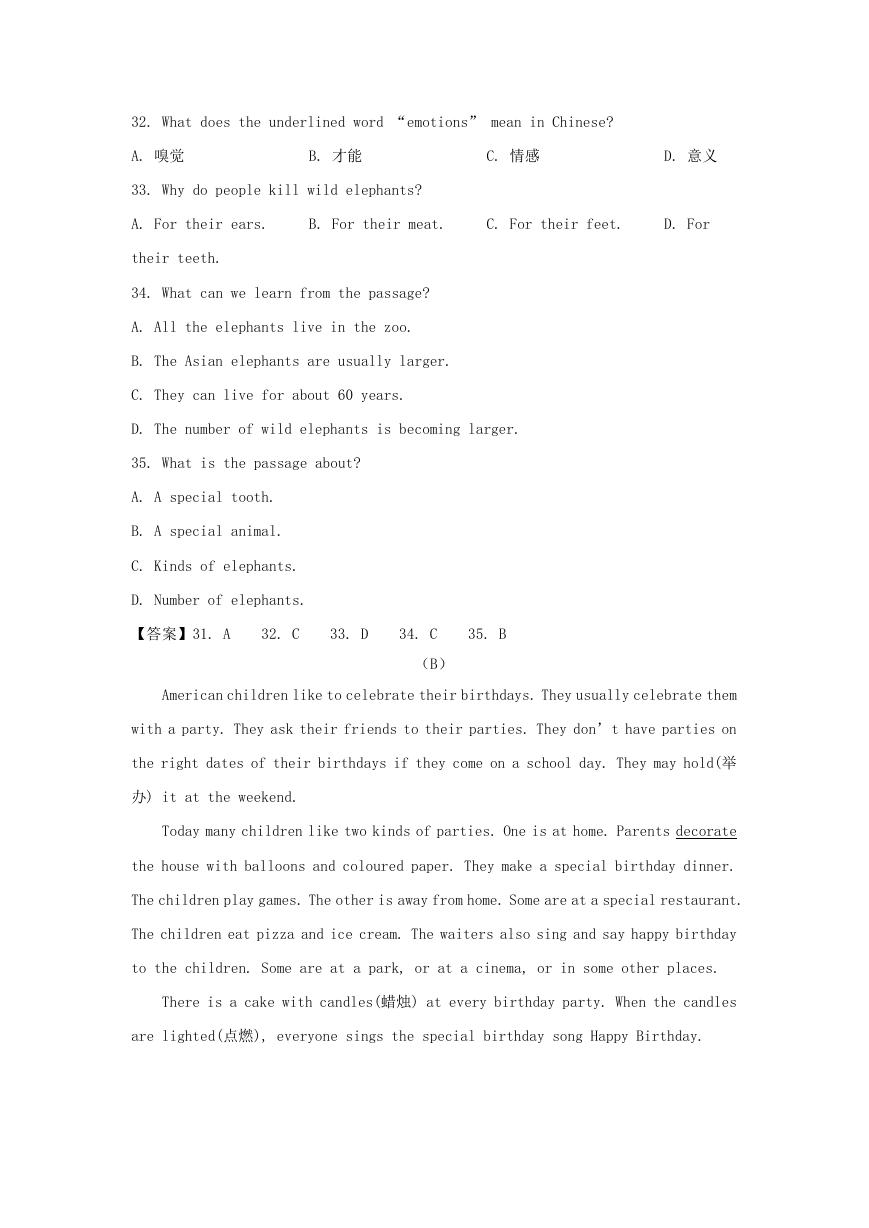 32. What does the underlined word “emotions” mean in Chinese?

A. 嗅觉　　B. 才能　　C. 情感　　D. 意义

33. Why do people kill wild elephants?

A. For their ears.　　B. For their meat.　　C. For their feet.　　D. For their teeth.

34. What can we learn from the passage?

A. All the elephants live in the zoo.

B. The Asian elephants are usually larger.

C. They can live for about 60 years.

D. The number of wild elephants is becoming larger.

35. What is the passage about?

A. A special tooth.

B. A special animal.

C. Kinds of elephants.

D. Number of elephants.

【答案】31. A　32. C　33. D　34. C　35. B

(B)

American children like to celebrate their birthdays. They usually celebrate them with a party. They ask their friends to their parties. They don’t have parties on the right dates of their birthdays if they come on a school day. They may hold(举办) it at the weekend.

Today many children like two kinds of parties. One is at home. Parents decorate the house with balloons and coloured paper. They make a special birthday dinner. The children play games. The other is away from home. Some are at a special restaurant. The children eat pizza and ice cream. The waiters also sing and say happy birthday to the children. Some are at a park, or at a cinema, or in some other places.

There is a cake with candles(蜡烛) at every birthday party. When the candles are lighted(点燃), everyone sings the special birthday song Happy Birthday.